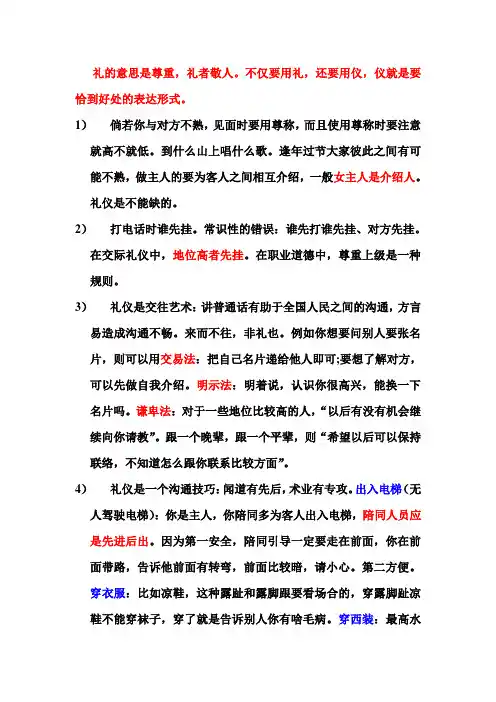 礼的意思是尊重，礼者敬人。不仅要用礼，还要用仪，仪就是要恰到好处的表达形式。

1）　倘若你与对方不熟，见面时要用尊称，而且使用尊称时要注意就高不就低。到什么山上唱什么歌。逢年过节大家彼此之间有可能不熟，做主人的要为客人之间相互介绍，一般女主人是介绍人。礼仪是不能缺的。

2）　打电话时谁先挂。常识性的错误：谁先打谁先挂、对方先挂。在交际礼仪中，地位高者先挂。在职业道德中，尊重上级是一种规则。

3）　礼仪是交往艺术：讲普通话有助于全国人民之间的沟通，方言易造成沟通不畅。来而不往，非礼也。例如你想要问别人要张名片，则可以用交易法：把自己名片递给他人即可;要想了解对方，可以先做自我介绍。明示法：明着说，认识你很高兴，能换一下名片吗。谦卑法：对于一些地位比较高的人，“以后有没有机会继续向你请教”。跟一个晚辈，跟一个平辈，则“希望以后可以保持联络，不知道怎么跟你联系比较方面”。

4）　礼仪是一个沟通技巧：闻道有先后，术业有专攻。出入电梯（无人驾驶电梯）：你是主人，你陪同多为客人出入电梯，陪同人员应是先进后出。因为第一安全，陪同引导一定要走在前面，你在前面带路，告诉他前面有转弯，前面比较暗，请小心。第二方便。穿衣服：比如凉鞋，这种露趾和露脚跟要看场合的，穿露脚趾凉鞋不能穿袜子，穿了就是告诉别人你有啥毛病。穿西装：最高水